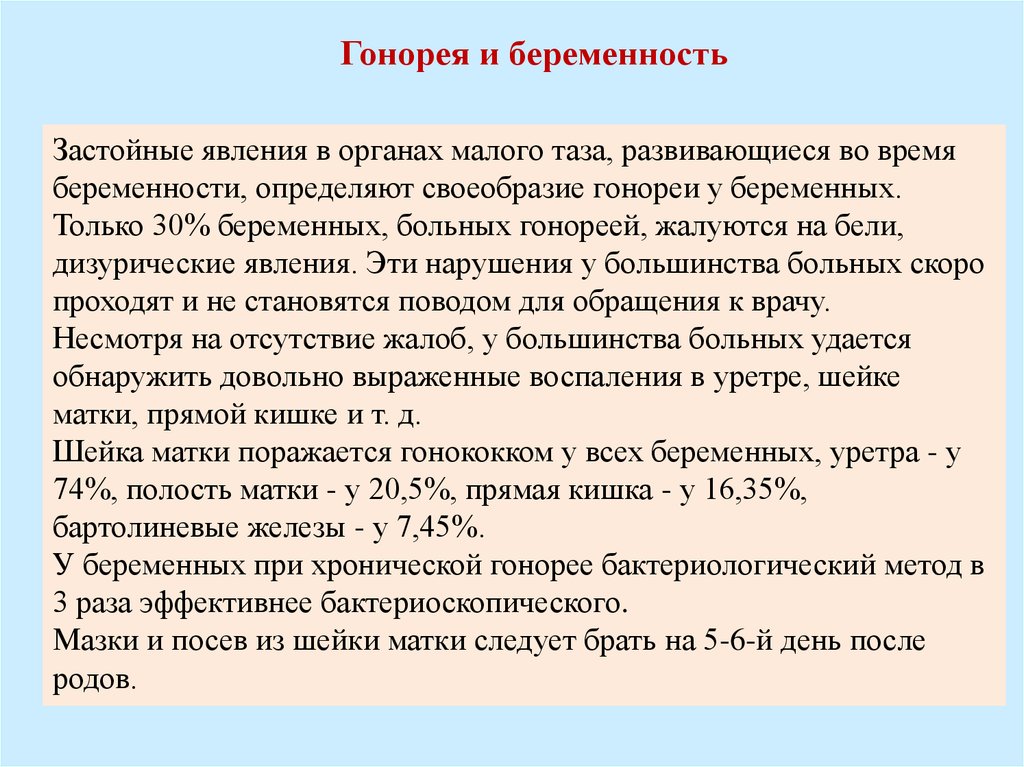 Гонорея и беременность

Застойные явления в органах малого таза, развивающиеся во время беременности, определяют своеобразие гонореи у беременных.
Только 30% беременных, больных гонореей, жалуются на бели, дизурические явления. Эти нарушения у большинства больных скоро проходят и не становятся поводом для обращения к врачу.
Несмотря на отсутствие жалоб, у большинства больных удается обнаружить довольно выраженные воспаления в уретре, шейке матки, прямой кишке и т. д.
Шейка матки поражается гонококком у всех беременных, уретра - у 74%, полость матки - у 20,5%, прямая кишка - у 16,35%, бартолиневые железы - у 7,45%.
У беременных при хронической гонорее бактериологический метод в 3 раза эффективнее бактериоскопического.
Мазки и посев из шейки матки следует брать на 5-6-й день после родов.